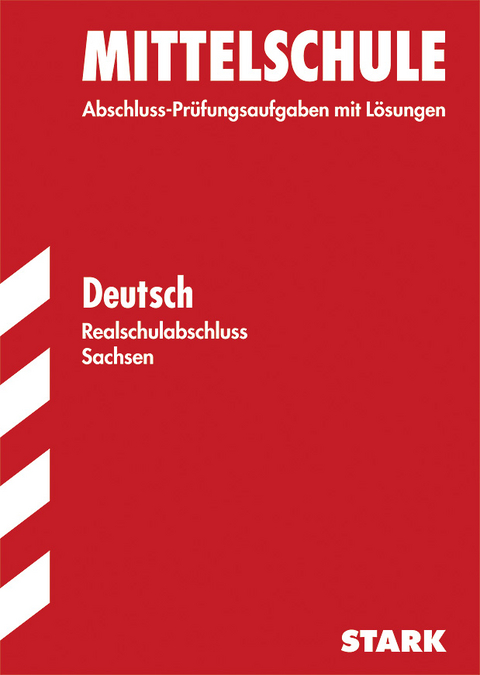 MITTELSCHULE
Abschluss-Prüfungsaufgaben mit Lösungen

Deutsch
Realschulabschluss
Sachsen

STARK